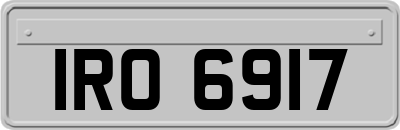 IRO 6917